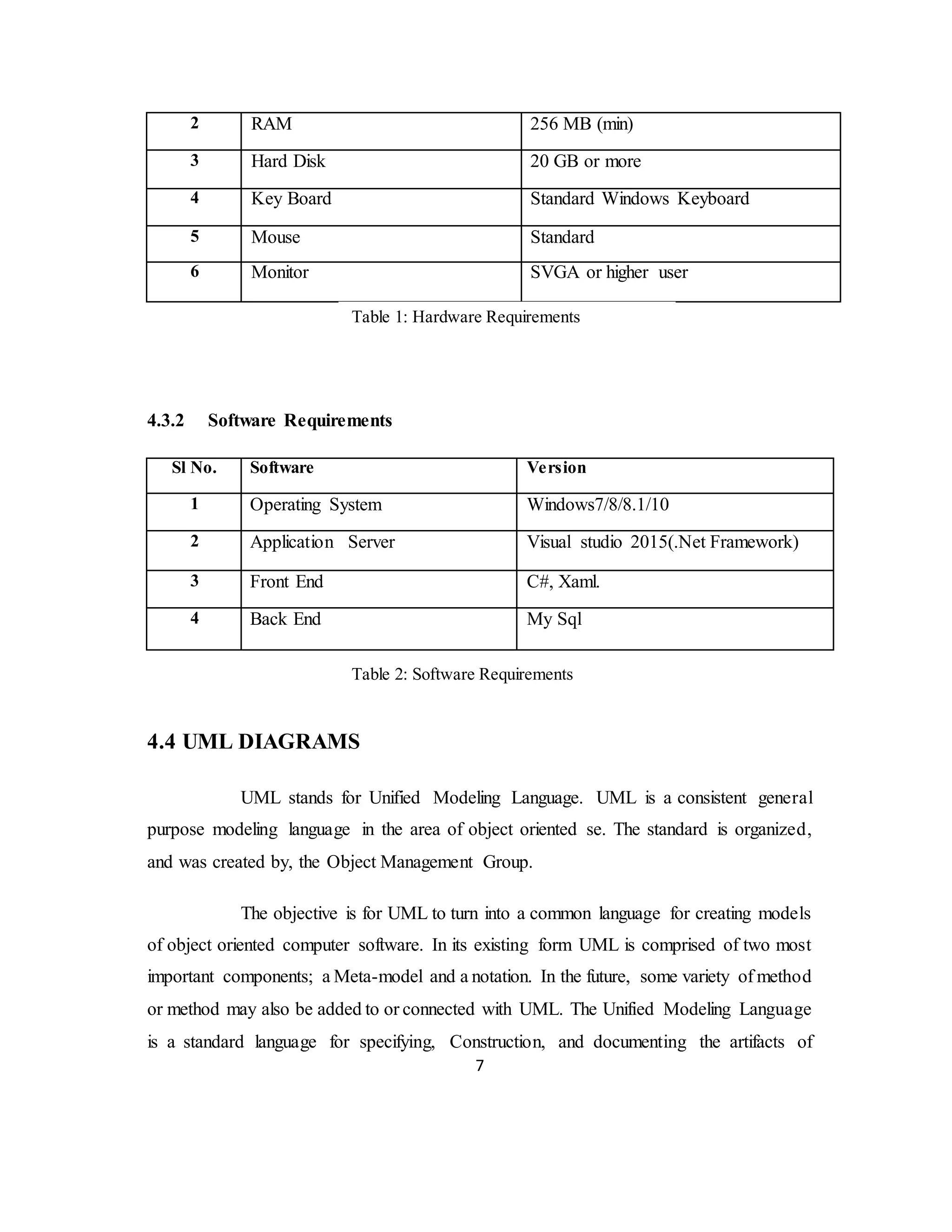 | 2 | RAM | 256 MB (min) |
|---|---|---|
| 3 | Hard Disk | 20 GB or more |
| 4 | Key Board | Standard Windows Keyboard |
| 5 | Mouse | Standard |
| 6 | Monitor | SVGA or higher user |

Table 1: Hardware Requirements

4.3.2 Software Requirements

| Sl No. | Software | Version |
|---|---|---|
| 1 | Operating System | Windows7/8/8.1/10 |
| 2 | Application Server | Visual studio 2015(.Net Framework) |
| 3 | Front End | C#, Xaml. |
| 4 | Back End | My Sql |

Table 2: Software Requirements

4.4 UML DIAGRAMS

UML stands for Unified Modeling Language. UML is a consistent general purpose modeling language in the area of object oriented se. The standard is organized, and was created by, the Object Management Group.

The objective is for UML to turn into a common language for creating models of object oriented computer software. In its existing form UML is comprised of two most important components; a Meta-model and a notation. In the future, some variety of method or method may also be added to or connected with UML. The Unified Modeling Language is a standard language for specifying, Construction, and documenting the artifacts of

7